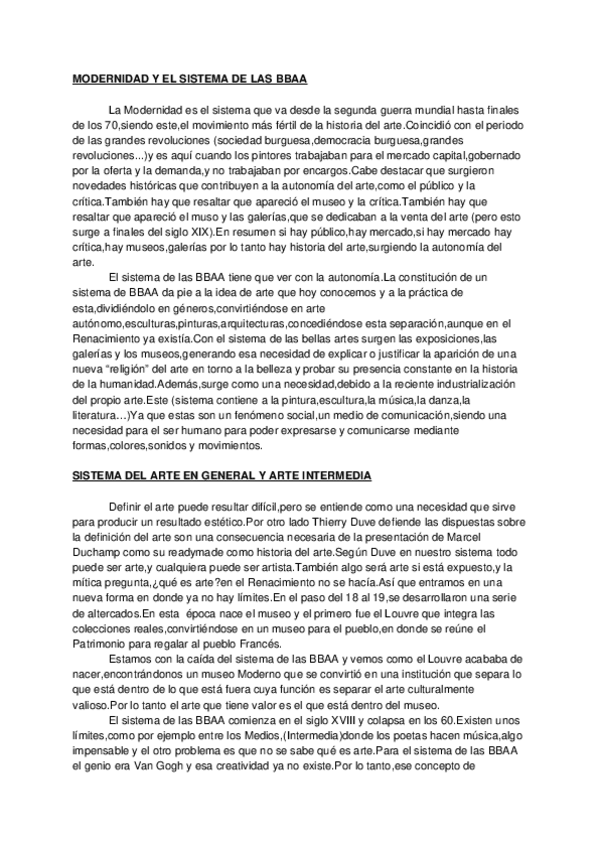 MODERNIDAD Y EL SISTEMA DE LAS BBAA

La Modernidad es el sistema que va desde la segunda guerra mundial hasta finales de los 70,siendo este,el movimiento más fértil de la historia del arte.Coincidió con el periodo de las grandes revoluciones (sociedad burguesa,democracia burguesa,grandes revoluciones...)y es aquí cuando los pintores trabajaban para el mercado capital,gobernado por la oferta y la demanda,y no trabajaban por encargos.Cabe destacar que surgieron novedades históricas que contribuyen a la autonomía del arte,como el público y la crítica.También hay que resaltar que apareció el museo y la crítica.También hay que resaltar que apareció el muso y las galerías,que se dedicaban a la venta del arte (pero esto surge a finales del siglo XIX).En resumen si hay público,hay mercado,si hay mercado hay crítica,hay museos,galerías por lo tanto hay historia del arte,surgiendo la autonomía del arte.

El sistema de las BBAA tiene que ver con la autonomía.La constitución de un sistema de BBAA da pie a la idea de arte que hoy conocemos y a la práctica de esta,dividiéndolo en géneros,convirtiéndose en arte autónomo,esculturas,pinturas,arquitecturas,concediéndose esta separación,aunque en el Renacimiento ya existía.Con el sistema de las bellas artes surgen las exposiciones,las galerías y los museos,generando esa necesidad de explicar o justificar la aparición de una nueva “religión” del arte en torno a la belleza y probar su presencia constante en la historia de la humanidad.Además,surge como una necesidad,debido a la reciente industrialización del propio arte.Este (sistema contiene a la pintura,escultura,la música,la danza,la literatura…)Ya que estas son un fenómeno social,un medio de comunicación,siendo una necesidad para el ser humano para poder expresarse y comunicarse mediante formas,colores,sonidos y movimientos.

SISTEMA DEL ARTE EN GENERAL Y ARTE INTERMEDIA

Definir el arte puede resultar difícil,pero se entiende como una necesidad que sirve para producir un resultado estético.Por otro lado Thierry Duve defiende las dispuestas sobre la definición del arte son una consecuencia necesaria de la presentación de Marcel Duchamp como su readymade como historia del arte.Según Duve en nuestro sistema todo puede ser arte,y cualquiera puede ser artista.También algo será arte si está expuesto,y la mítica pregunta,¿qué es arte?en el Renacimiento no se hacía.Así que entramos en una nueva forma en donde ya no hay límites.En el paso del 18 al 19,se desarrollaron una serie de altercados.En esta época nace el museo y el primero fue el Louvre que integra las colecciones reales,convirtiéndose en un museo para el pueblo,en donde se reúne el Patrimonio para regalar al pueblo Francés.

Estamos con la caída del sistema de las BBAA y vemos como el Louvre acababa de nacer,encontrándonos un museo Moderno que se convirtió en una institución que separa lo que está dentro de lo que está fuera cuya función es separar el arte culturalmente valioso.Por lo tanto el arte que tiene valor es el que está dentro del museo.

El sistema de las BBAA comienza en el siglo XVIII y colapsa en los 60.Existen unos límites,como por ejemplo entre los Medios,(Intermedia)donde los poetas hacen música,algo impensable y el otro problema es que no se sabe qué es arte.Para el sistema de las BBAA el genio era Van Gogh y esa creatividad ya no existe.Por lo tanto,ese concepto de